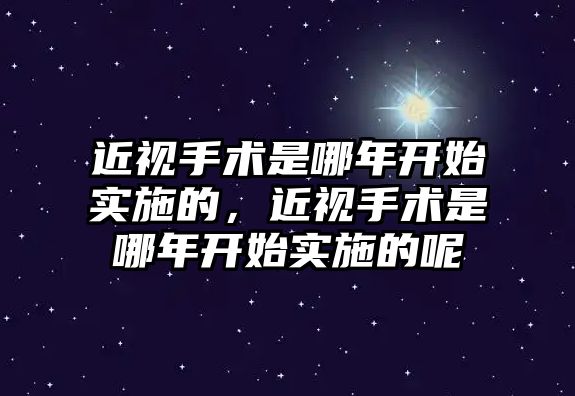 近视手术是哪年开始实施的，近视手术是哪年开始实施的呢